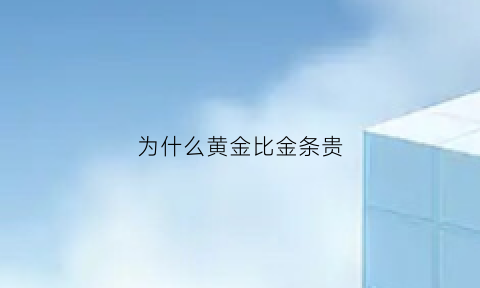 为什么黄金比金条贵